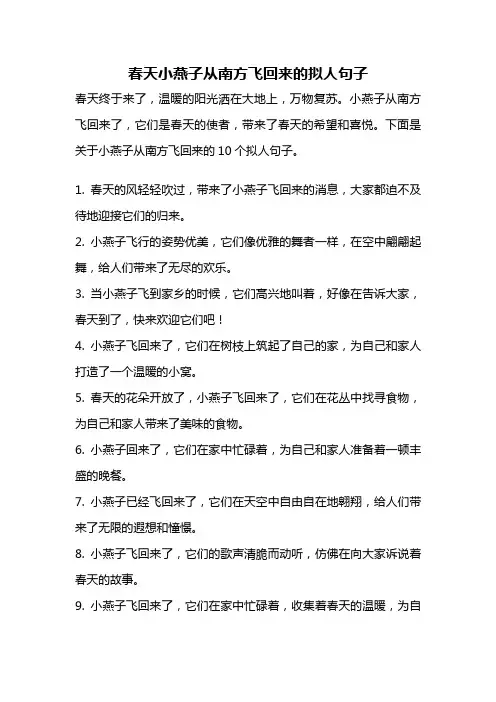 春天小燕子从南方飞回来的拟人句子

春天终于来了，温暖的阳光洒在大地上，万物复苏。小燕子从南方飞回来了，它们是春天的使者，带来了春天的希望和喜悦。下面是关于小燕子从南方飞回来的 10 个拟人句子。

1. 春天的风轻轻吹过，带来了小燕子飞回来的消息，大家都迫不及待地迎接它们的归来。

2. 小燕子飞行的姿势优美，它们像优雅的舞者一样，在空中翩翩起舞，给人们带来了无尽的欢乐。

3. 当小燕子飞到家乡的时候，它们高兴地叫着，好像在告诉大家，春天到了，快来欢迎它们吧！

4. 小燕子飞回来了，它们在树枝上筑起了自己的家，为自己和家人打造了一个温暖的小窝。

5. 春天的花朵开放了，小燕子飞回来了，它们在花丛中找寻食物，为自己和家人带来了美味的食物。

6. 小燕子回来了，它们在家中忙碌着，为自己和家人准备着一顿丰盛的晚餐。

7. 小燕子已经飞回来了，它们在天空中自由自在地翱翔，给人们带来了无限的遐想和憧憬。

8. 小燕子飞回来了，它们的歌声清脆而动听，仿佛在向大家诉说着春天的故事。

9. 小燕子飞回来了，它们在家中忙碌着，收集着春天的温暖，为自